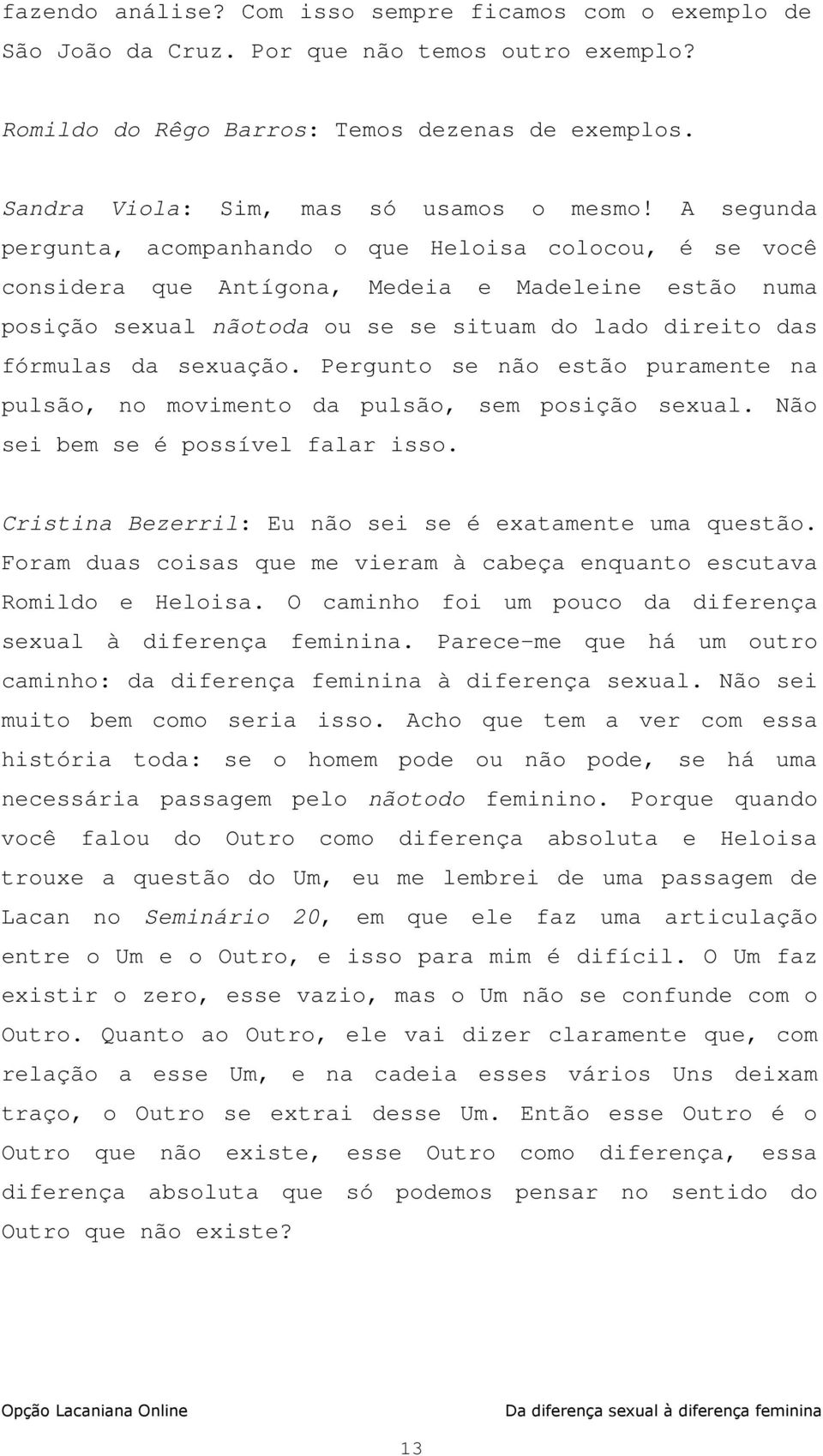 fazendo análise? Com isso sempre ficamos com o exemplo de São João da Cruz. Por que não temos outro exemplo?

Romildo do Rêgo Barros: Temos dezenas de exemplos.

Sandra Viola: Sim, mas só usamos o mesmo! A segunda pergunta, acompanhando o que Heloisa colocou, é se você considera que Antígona, Medeia e Madeleine estão numa posição sexual nãotoda ou se se situam do lado direito das fórmulas da sexuação. Pergunto se não estão puramente na pulsão, no movimento da pulsão, sem posição sexual. Não sei bem se é possível falar isso.

Cristina Bezerril: Eu não sei se é exatamente uma questão. Foram duas coisas que me vieram à cabeça enquanto escutava Romildo e Heloisa. O caminho foi um pouco da diferença sexual à diferença feminina. Parece-me que há um outro caminho: da diferença feminina à diferença sexual. Não sei muito bem como seria isso. Acho que tem a ver com essa história toda: se o homem pode ou não pode, se há uma necessária passagem pelo nãotodo feminino. Porque quando você falou do Outro como diferença absoluta e Heloisa trouxe a questão do Um, eu me lembrei de uma passagem de Lacan no Seminário 20, em que ele faz uma articulação entre o Um e o Outro, e isso para mim é difícil. O Um faz existir o zero, esse vazio, mas o Um não se confunde com o Outro. Quanto ao Outro, ele vai dizer claramente que, com relação a esse Um, e na cadeia esses vários Uns deixam traço, o Outro se extrai desse Um. Então esse Outro é o Outro que não existe, esse Outro como diferença, essa diferença absoluta que só podemos pensar no sentido do Outro que não existe?

Opção Lacaniana Online Da diferença sexual à diferença feminina

13